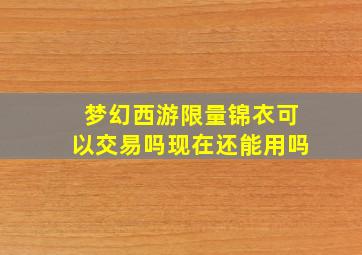 梦幻西游限量锦衣可以交易吗现在还能用吗